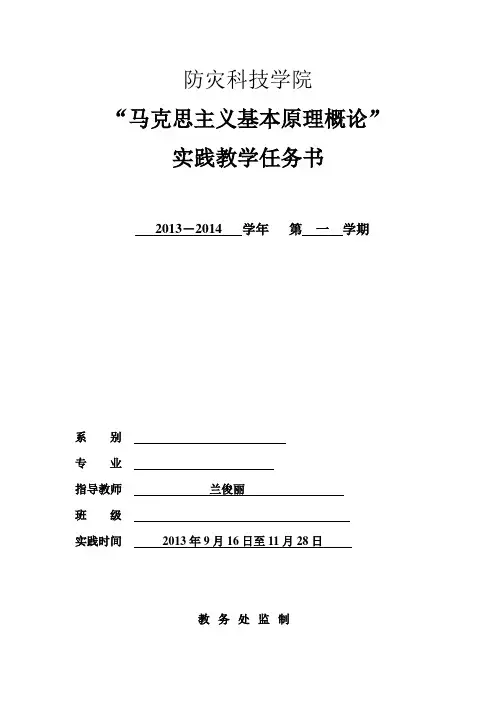 防灾科技学院

“马克思主义基本原理概论”

实践教学任务书

2013－2014 学年 第 一 学期

系 别

专 业

指导教师 兰俊丽

班 级

实践时间 2013 年 9 月 16 日至 11 月 28 日

教 务 处 监 制